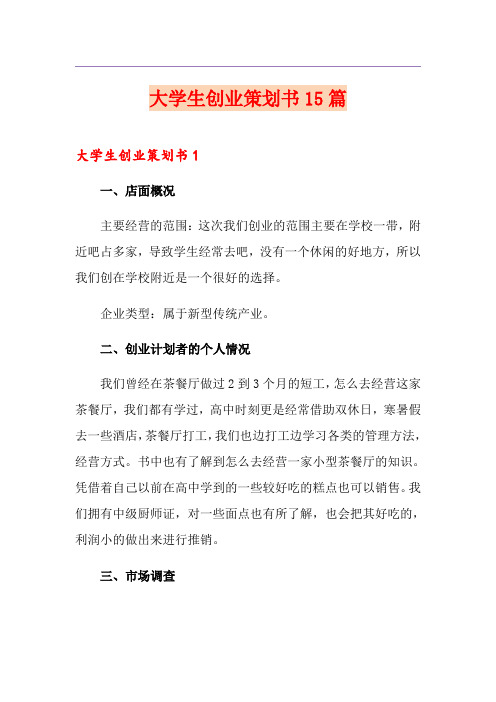 大学生创业策划书15篇

大学生创业策划书1

一、店面概况

主要经营的范围：这次我们创业的范围主要在学校一带，附近吧占多家，导致学生经常去吧，没有一个休闲的好地方，所以我们创在学校附近是一个很好的选择。

企业类型：属于新型传统产业。

二、创业计划者的个人情况

我们曾经在茶餐厅做过2到3个月的短工，怎么去经营这家茶餐厅，我们都有学过，高中时刻更是经常借助双休日，寒暑假去一些酒店，茶餐厅打工，我们也边打工边学习各类的管理方法，经营方式。书中也有了解到怎么去经营一家小型茶餐厅的知识。凭借着自己以前在高中学到的一些较好吃的糕点也可以销售。我们拥有中级厨师证，对一些面点也有所了解，也会把其好吃的，利润小的做出来进行推销。

三、市场调查